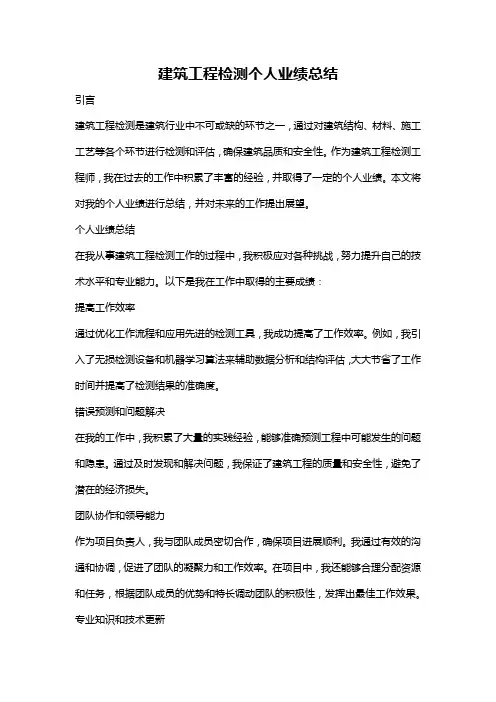 建筑工程检测个人业绩总结

引言

建筑工程检测是建筑行业中不可或缺的环节之一，通过对建筑结构、材料、施工工艺等各个环节进行检测和评估，确保建筑品质和安全性。作为建筑工程检测工程师，我在过去的工作中积累了丰富的经验，并取得了一定的个人业绩。本文将对我的个人业绩进行总结，并对未来的工作提出展望。

个人业绩总结

在我从事建筑工程检测工作的过程中，我积极应对各种挑战，努力提升自己的技术水平和专业能力。以下是我在工作中取得的主要成绩：

提高工作效率

通过优化工作流程和应用先进的检测工具，我成功提高了工作效率。例如，我引入了无损检测设备和机器学习算法来辅助数据分析和结构评估，大大节省了工作时间并提高了检测结果的准确度。

错误预测和问题解决

在我的工作中，我积累了大量的实践经验，能够准确预测工程中可能发生的问题和隐患。通过及时发现和解决问题，我保证了建筑工程的质量和安全性，避免了潜在的经济损失。

团队协作和领导能力

作为项目负责人，我与团队成员密切合作，确保项目进展顺利。我通过有效的沟通和协调，促进了团队的凝聚力和工作效率。在项目中，我还能够合理分配资源和任务，根据团队成员的优势和特长调动团队的积极性，发挥出最佳工作效果。

专业知识和技术更新